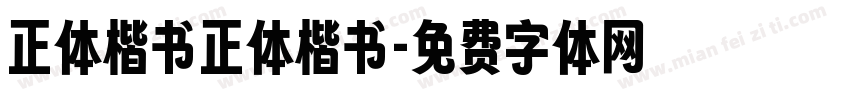 正体楷书正体楷书-免费字体网

www.mian fei zi ti.com